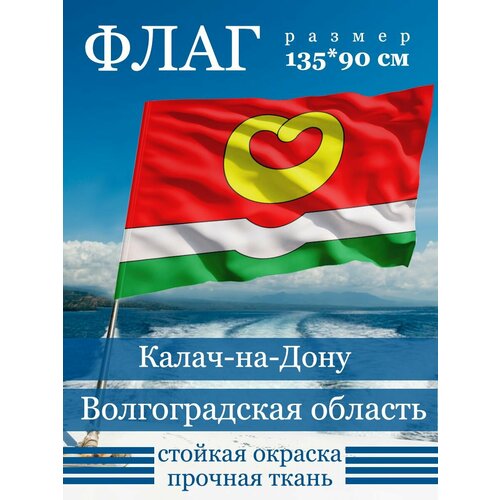 ФЛАГ

размер
135*90 см

Калач-на-Дону

Волгоградская область

стойкая окраска
прочная ткань